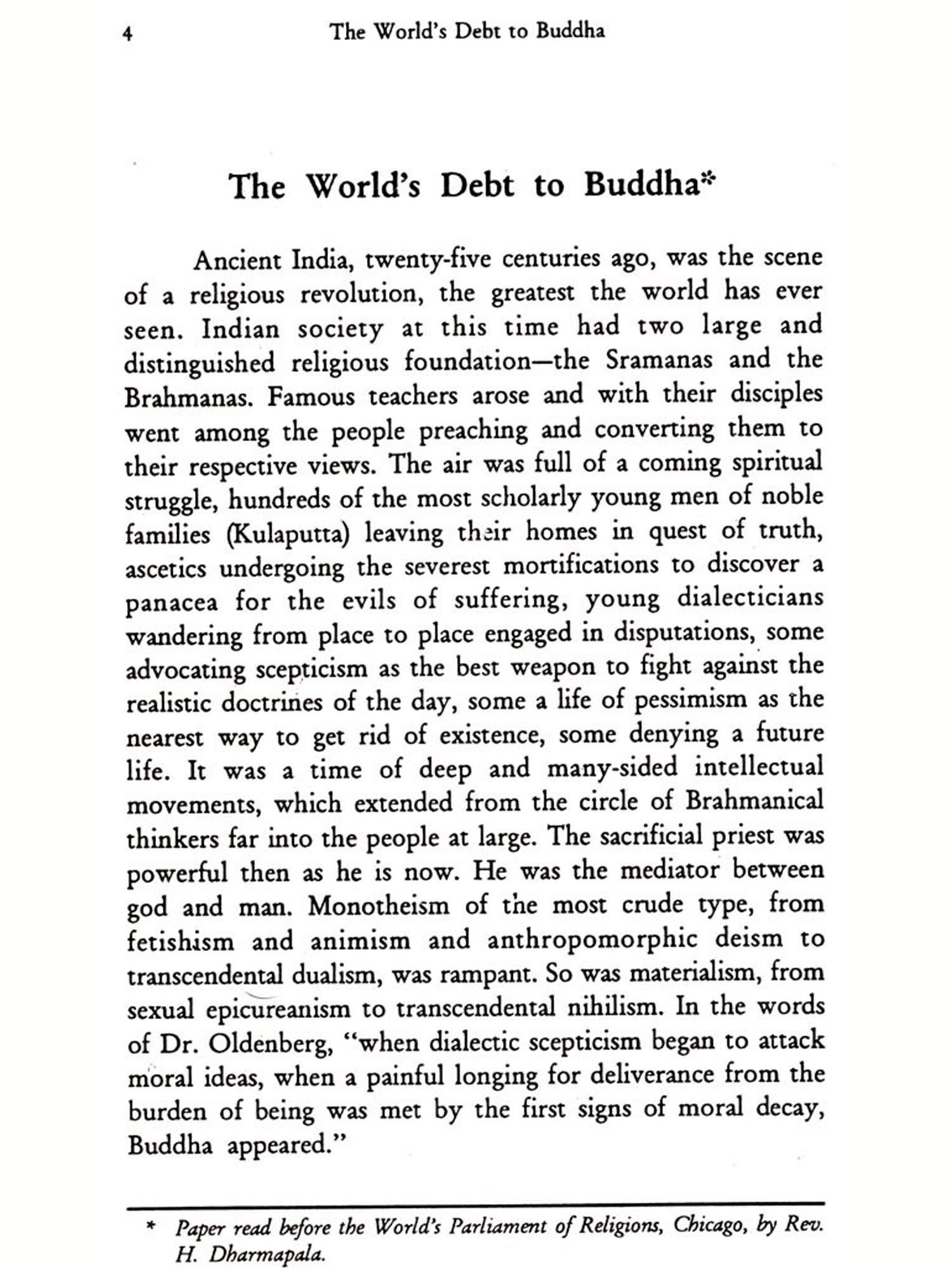 4 The World's Debt to Buddha

The World's Debt to Buddha*

Ancient India, twenty-five centuries ago, was the scene of a religious revolution, the greatest the world has ever seen. Indian society at this time had two large and distinguished religious foundation—the Sramanas and the Brahmanas. Famous teachers arose and with their disciples went among the people preaching and converting them to their respective views. The air was full of a coming spiritual struggle, hundreds of the most scholarly young men of noble families (Kulaputta) leaving their homes in quest of truth, ascetics undergoing the severest mortifications to discover a panacea for the evils of suffering, young dialecticians wandering from place to place engaged in disputations, some advocating scepticism as the best weapon to fight against the realistic doctrines of the day, some a life of pessimism as the nearest way to get rid of existence, some denying a future life. It was a time of deep and many-sided intellectual movements, which extended from the circle of Brahmanical thinkers far into the people at large. The sacrificial priest was powerful then as he is now. He was the mediator between god and man. Monotheism of the most crude type, from fetishism and animism and anthropomorphic deism to transcendental dualism, was rampant. So was materialism, from sexual epicureanism to transcendental nihilism. In the words of Dr. Oldenberg, "when dialectic scepticism began to attack moral ideas, when a painful longing for deliverance from the burden of being was met by the first signs of moral decay, Buddha appeared."

* Paper read before the World's Parliament of Religions, Chicago, by Rev. H. Dharmapala.